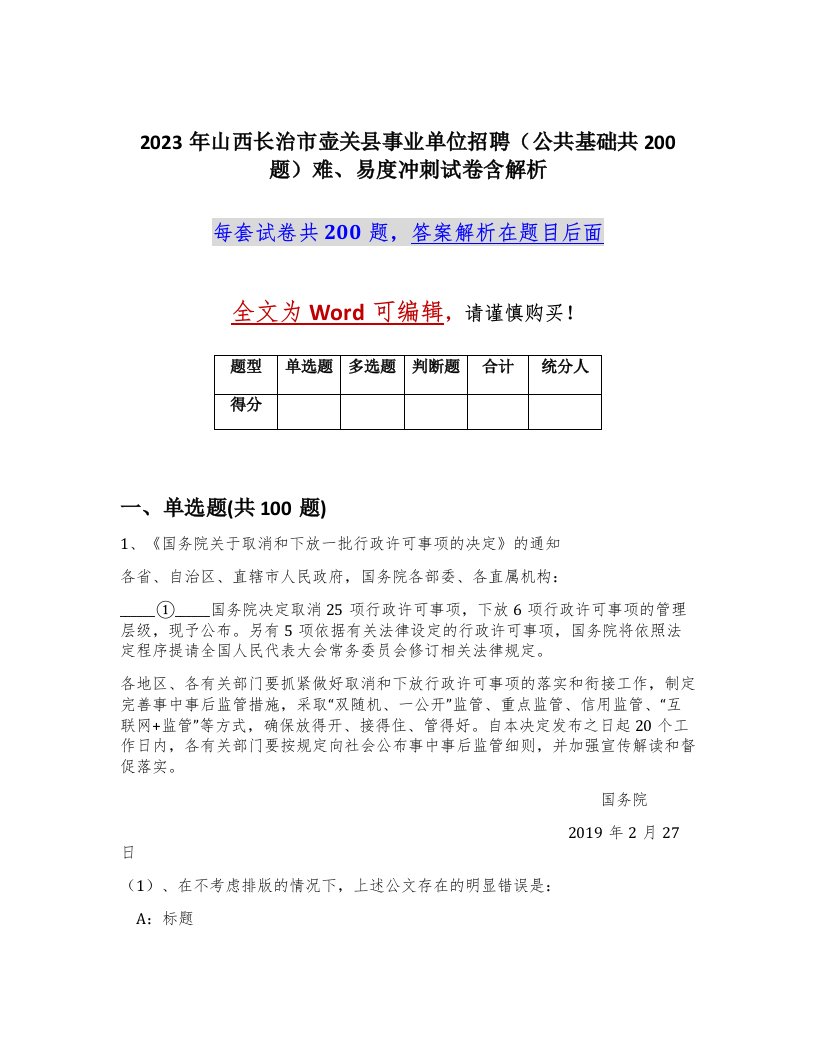 2023 年山西长治市壶关县事业单位招聘（公共基础共 200 题）难、易度冲刺试卷含解析

每套试卷共 200 题，答案解析在题目后面

全文为 Word 可编辑，请谨慎购买！

| 题型 | 单选题 | 多选题 | 判断题 | 合计 | 统分人 |
|---|---|---|---|---|---|
| 得分 | | | | | |

一、单选题(共 100 题)

1、《国务院关于取消和下放一批行政许可事项的决定》的通知

各省、自治区、直辖市人民政府，国务院各部委、各直属机构：

____①____国务院决定取消 25 项行政许可事项，下放 6 项行政许可事项的管理层级，现予公布。另有 5 项依据有关法律设定的行政许可事项，国务院将依照法定程序提请全国人民代表大会常务委员会修订相关法律规定。

各地区、各有关部门要抓紧做好取消和下放行政许可事项的落实和衔接工作，制定完善事中事后监管措施，采取“双随机、一公开”监管、重点监管、信用监管、“互联网+监管”等方式，确保放得开、接得住、管得好。自本决定发布之日起 20 个工作日内，各有关部门要按规定向社会公布事中事后监管细则，并加强宣传解读和督促落实。

国务院

2019 年 2 月 27 日

（1）、在不考虑排版的情况下，上述公文存在的明显错误是：

A：标题